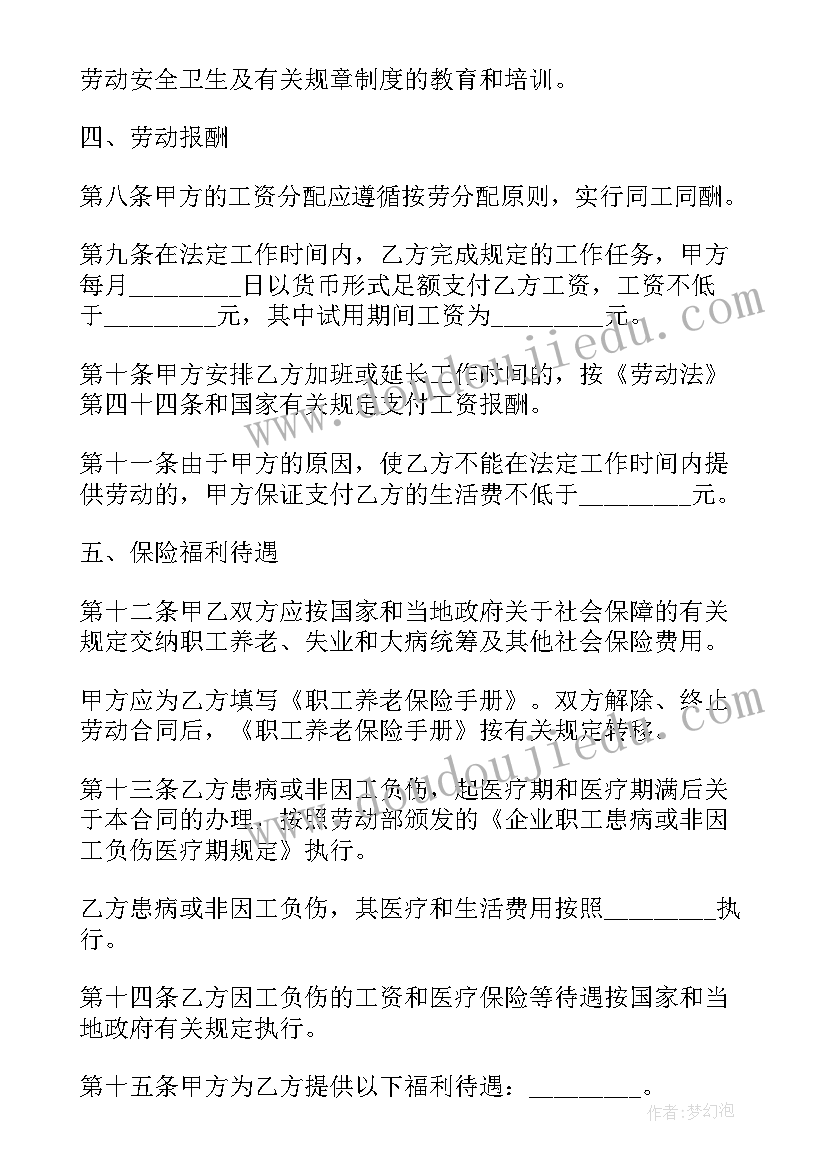 劳动安全卫生及有关规章制度的教育和培训。

四、劳动报酬

第八条甲方的工资分配应遵循按劳分配原则，实行同工同酬。

第九条在法定工作时间内，乙方完成规定的工作任务，甲方每月________日以货币形式足额支付乙方工资，工资不低于________元，其中试用期间工资为________元。

第十条甲方安排乙方加班或延长工作时间的，按《劳动法》第四十四条和国家有关规定支付工资报酬。

第十一条由于甲方的原因，使乙方不能在法定工作时间内提供劳动的，甲方保证支付乙方的生活费不低于________元。

五、保险福利待遇

第十二条甲乙双方应按国家和当地政府关于社会保障的有关规定交纳职工养老、失业和大病统筹及其他社会保险费用。

甲方应为乙方填写《职工养老保险手册》。双方解除、终止劳动合同后，《职工养老保险手册》按有关规定转移。

第十三条乙方患病或非因工负伤，起医疗期和医疗期满后关于本合同的办理，按照劳动部颁发的《企业职工患病或非因工负伤医疗期规定》执行。

乙方患病或非因工负伤，其医疗和生活费用按照________执行。

第十四条乙方因工负伤的工资和医疗保险等待遇按国家和当地政府有关规定执行。

第十五条甲方为乙方提供以下福利待遇：________。

www.doudoujiedu.com

作者：梦幻泡